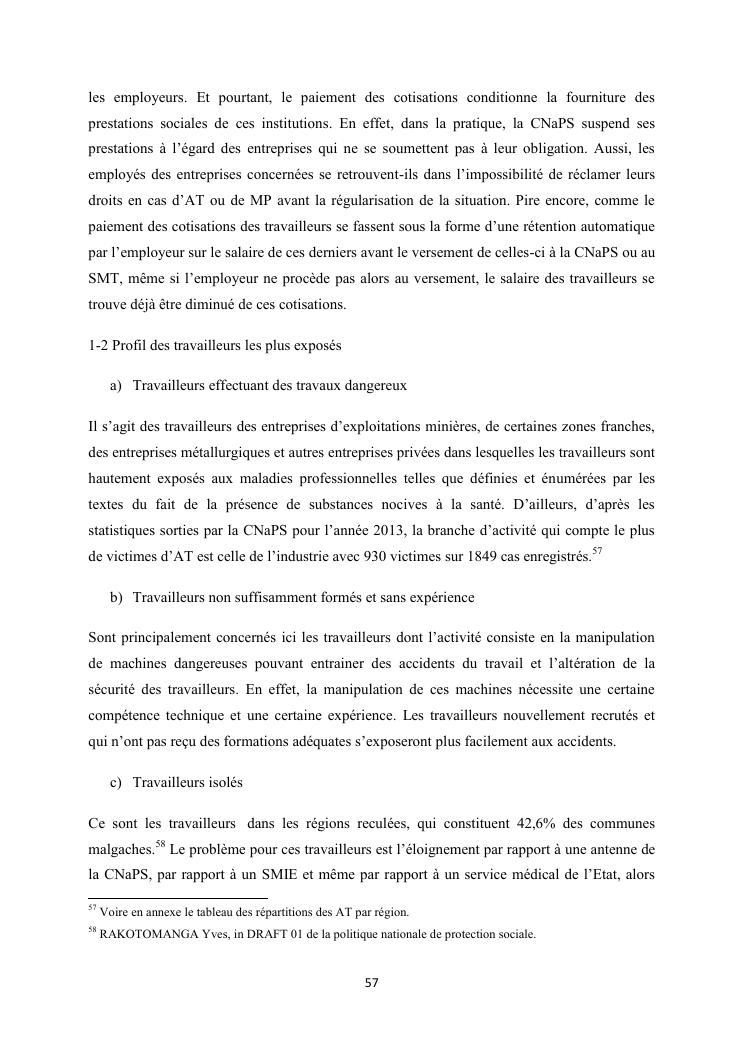 les employeurs. Et pourtant, le paiement des cotisations conditionne la fourniture des prestations sociales de ces institutions. En effet, dans la pratique, la CNaPS suspend ses prestations à l'égard des entreprises qui ne se soumettent pas à leur obligation. Aussi, les employés des entreprises concernées se retrouvent-ils dans l'impossibilité de réclamer leurs droits en cas d'AT ou de MP avant la régularisation de la situation. Pire encore, comme le paiement des cotisations des travailleurs se fassent sous la forme d'une rétention automatique par l'employeur sur le salaire de ces derniers avant le versement de celles-ci à la CNaPS ou au SMT, même si l'employeur ne procède pas alors au versement, le salaire des travailleurs se trouve déjà être diminué de ces cotisations.

1-2 Profil des travailleurs les plus exposés

a) Travailleurs effectuant des travaux dangereux

Il s'agit des travailleurs des entreprises d'exploitations minières, de certaines zones franches, des entreprises métallurgiques et autres entreprises privées dans lesquelles les travailleurs sont hautement exposés aux maladies professionnelles telles que définies et énumérées par les textes du fait de la présence de substances nocives à la santé. D'ailleurs, d'après les statistiques sorties par la CNaPS pour l'année 2013, la branche d'activité qui compte le plus de victimes d'AT est celle de l'industrie avec 930 victimes sur 1849 cas enregistrés.$^{57}$

b) Travailleurs non suffisamment formés et sans expérience

Sont principalement concernés ici les travailleurs dont l'activité consiste en la manipulation de machines dangereuses pouvant entrainer des accidents du travail et l'altération de la sécurité des travailleurs. En effet, la manipulation de ces machines nécessite une certaine compétence technique et une certaine expérience. Les travailleurs nouvellement recrutés et qui n'ont pas reçu des formations adéquates s'exposeront plus facilement aux accidents.

c) Travailleurs isolés

Ce sont les travailleurs dans les régions reculées, qui constituent 42,6% des communes malgaches.$^{58}$ Le problème pour ces travailleurs est l'éloignement par rapport à une antenne de la CNaPS, par rapport à un SMIE et même par rapport à un service médical de l'Etat, alors

$^{57}$ Voire en annexe le tableau des répartitions des AT par région.

$^{58}$ RAKOTOMANGA Yves, in DRAFT 01 de la politique nationale de protection sociale.

57